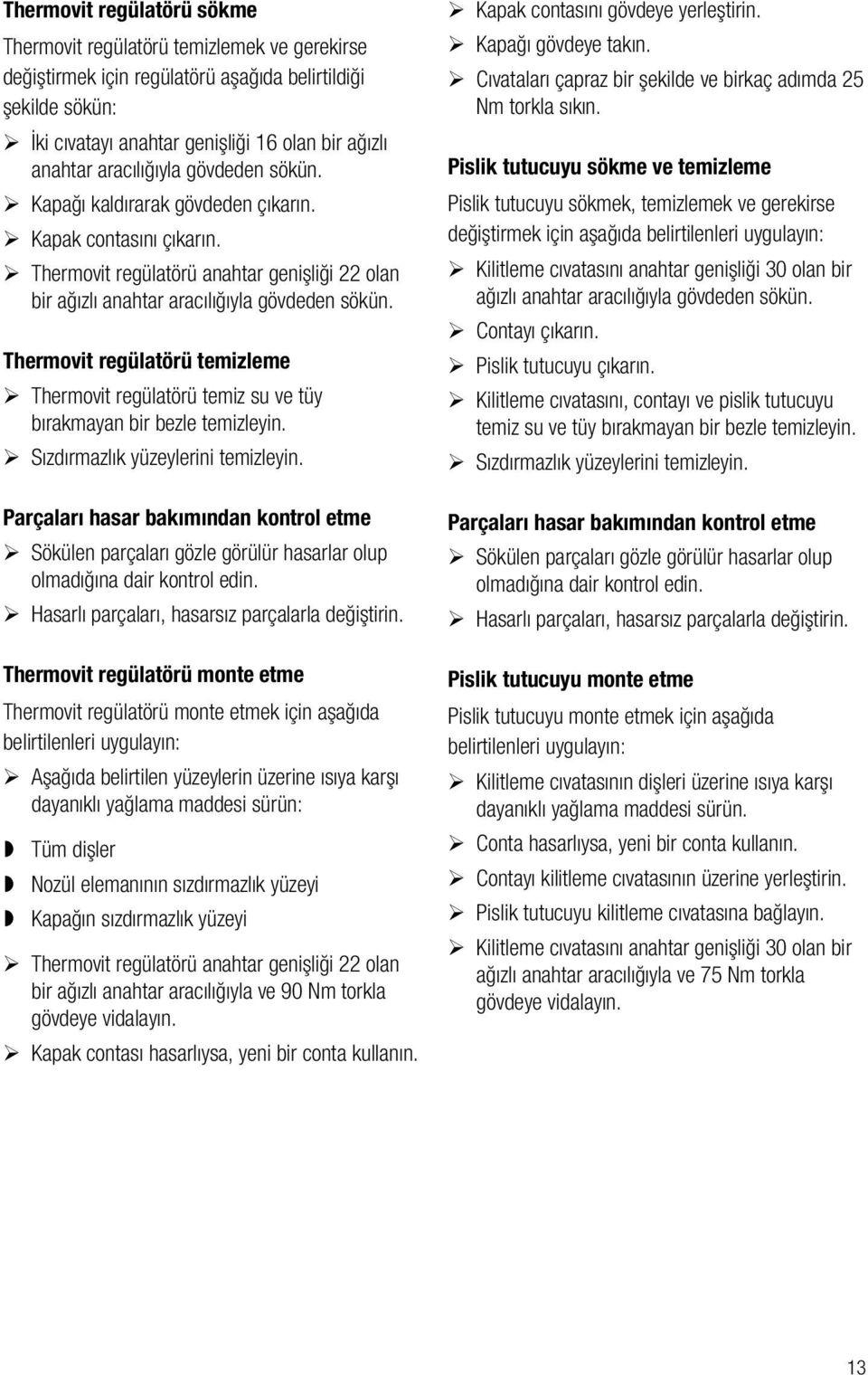 Thermovit regülatörü sökme

Thermovit regülatörü temizlemek ve gerekirse değiştirmek için regülatörü aşağıda belirtildiği şekilde sökün:

➢ İki cıvatayı anahtar genişliği 16 olan bir ağızlı anahtar aracılığıyla gövdeden sökün.
➢ Kapağı kaldırarak gövdeden çıkarın.
➢ Kapak contasını çıkarın.
➢ Thermovit regülatörü anahtar genişliği 22 olan bir ağızlı anahtar aracılığıyla gövdeden sökün.

Thermovit regülatörü temizleme

➢ Thermovit regülatörü temiz su ve tüy bırakmayan bir bezle temizleyin.
➢ Sızdırmazlık yüzeylerini temizleyin.

Parçaları hasar bakımından kontrol etme

➢ Sökülen parçaları gözle görülür hasarlar olup olmadığına dair kontrol edin.
➢ Hasarlı parçaları, hasarsız parçalarla değiştirin.

Thermovit regülatörü monte etme

Thermovit regülatörü monte etmek için aşağıda belirtilenleri uygulayın:

➢ Aşağıda belirtilen yüzeylerin üzerine ısıya karşı dayanıklı yağlama maddesi sürün:

◗ Tüm dişler
◗ Nozül elemanının sızdırmazlık yüzeyi
◗ Kapağın sızdırmazlık yüzeyi

➢ Thermovit regülatörü anahtar genişliği 22 olan bir ağızlı anahtar aracılığıyla ve 90 Nm torkla gövdeye vidalayın.
➢ Kapak contası hasarlıysa, yeni bir conta kullanın.
➢ Kapak contasını gövdeye yerleştirin.
➢ Kapağı gövdeye takın.
➢ Cıvataları çapraz bir şekilde ve birkaç adımda 25 Nm torkla sıkın.

Pislik tutucuyu sökme ve temizleme

Pislik tutucuyu sökmek, temizlemek ve gerekirse değiştirmek için aşağıda belirtilenleri uygulayın:

➢ Kilitleme cıvatasını anahtar genişliği 30 olan bir ağızlı anahtar aracılığıyla gövdeden sökün.
➢ Contayı çıkarın.
➢ Pislik tutucuyu çıkarın.
➢ Kilitleme cıvatasını, contayı ve pislik tutucuyu temiz su ve tüy bırakmayan bir bezle temizleyin.
➢ Sızdırmazlık yüzeylerini temizleyin.

Parçaları hasar bakımından kontrol etme

➢ Sökülen parçaları gözle görülür hasarlar olup olmadığına dair kontrol edin.
➢ Hasarlı parçaları, hasarsız parçalarla değiştirin.

Pislik tutucuyu monte etme

Pislik tutucuyu monte etmek için aşağıda belirtilenleri uygulayın:

➢ Kilitleme cıvatasının dişleri üzerine ısıya karşı dayanıklı yağlama maddesi sürün.
➢ Conta hasarlıysa, yeni bir conta kullanın.
➢ Contayı kilitleme cıvatasının üzerine yerleştirin.
➢ Pislik tutucuyu kilitleme cıvatasına bağlayın.
➢ Kilitleme cıvatasını anahtar genişliği 30 olan bir ağızlı anahtar aracılığıyla ve 75 Nm torkla gövdeye vidalayın.

13